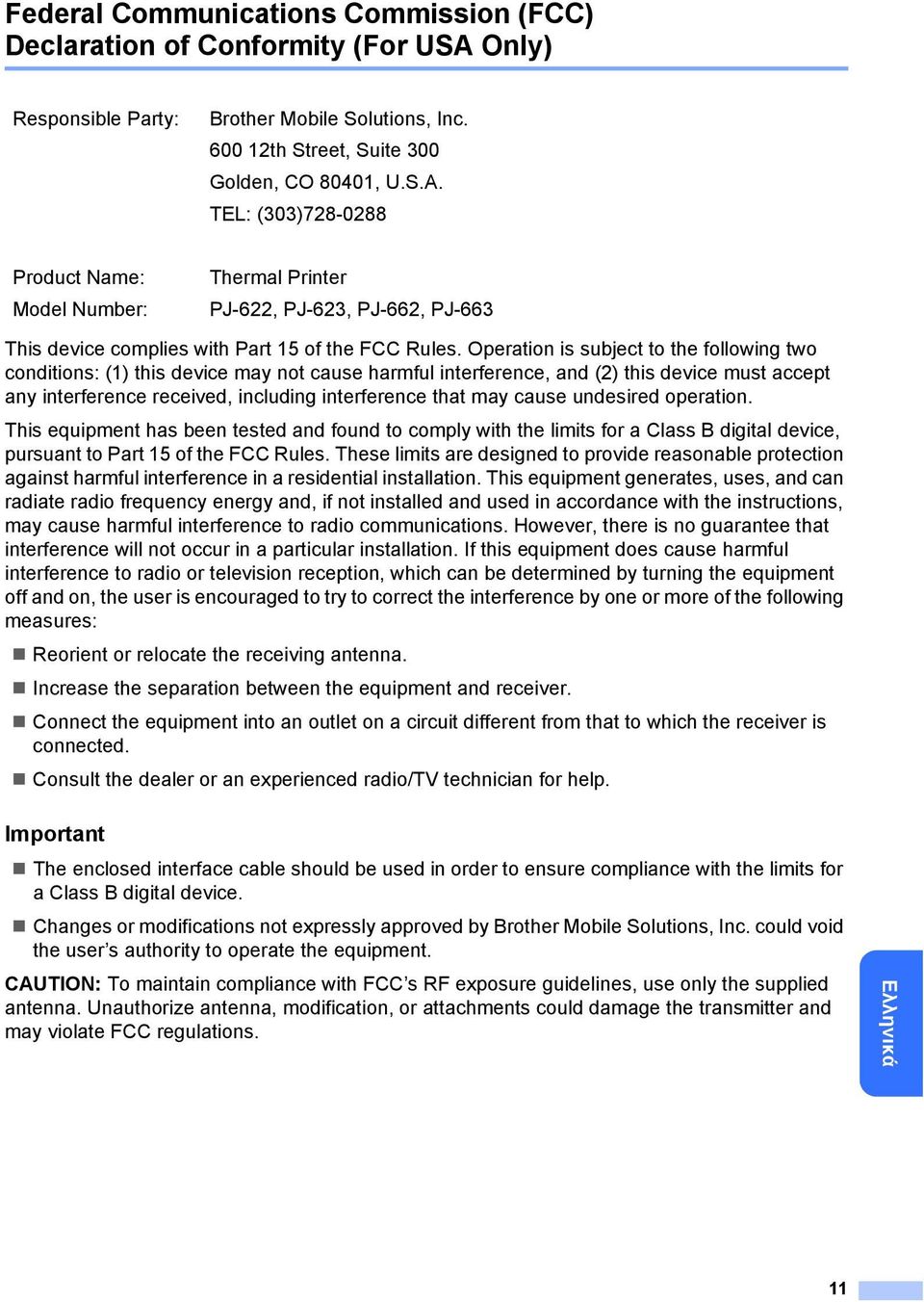 Federal Communications Commission (FCC) Declaration of Conformity (For USA Only)

Responsible Party: Brother Mobile Solutions, Inc.
600 12th Street, Suite 300
Golden, CO 80401, U.S.A.
TEL: (303)728-0288

Product Name: Thermal Printer
Model Number: PJ-622, PJ-623, PJ-662, PJ-663

This device complies with Part 15 of the FCC Rules. Operation is subject to the following two conditions: (1) this device may not cause harmful interference, and (2) this device must accept any interference received, including interference that may cause undesired operation.

This equipment has been tested and found to comply with the limits for a Class B digital device, pursuant to Part 15 of the FCC Rules. These limits are designed to provide reasonable protection against harmful interference in a residential installation. This equipment generates, uses, and can radiate radio frequency energy and, if not installed and used in accordance with the instructions, may cause harmful interference to radio communications. However, there is no guarantee that interference will not occur in a particular installation. If this equipment does cause harmful interference to radio or television reception, which can be determined by turning the equipment off and on, the user is encouraged to try to correct the interference by one or more of the following measures:

Reorient or relocate the receiving antenna.

Increase the separation between the equipment and receiver.

Connect the equipment into an outlet on a circuit different from that to which the receiver is connected.

Consult the dealer or an experienced radio/TV technician for help.

Important

The enclosed interface cable should be used in order to ensure compliance with the limits for a Class B digital device.

Changes or modifications not expressly approved by Brother Mobile Solutions, Inc. could void the user's authority to operate the equipment.

CAUTION: To maintain compliance with FCC's RF exposure guidelines, use only the supplied antenna. Unauthorize antenna, modification, or attachments could damage the transmitter and may violate FCC regulations.

Ελληνικά

11